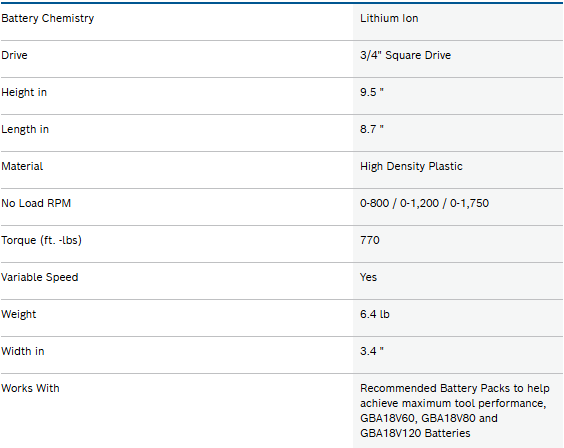 | | |
|---|---|
| Battery Chemistry | Lithium Ion |
| Drive | 3/4" Square Drive |
| Height in | 9.5 " |
| Length in | 8.7 " |
| Material | High Density Plastic |
| No Load RPM | 0-800 / 0-1,200 / 0-1,750 |
| Torque (ft. -lbs) | 770 |
| Variable Speed | Yes |
| Weight | 6.4 lb |
| Width in | 3.4 " |
| Works With | Recommended Battery Packs to help achieve maximum tool performance, GBA18V60, GBA18V80 and GBA18V120 Batteries |